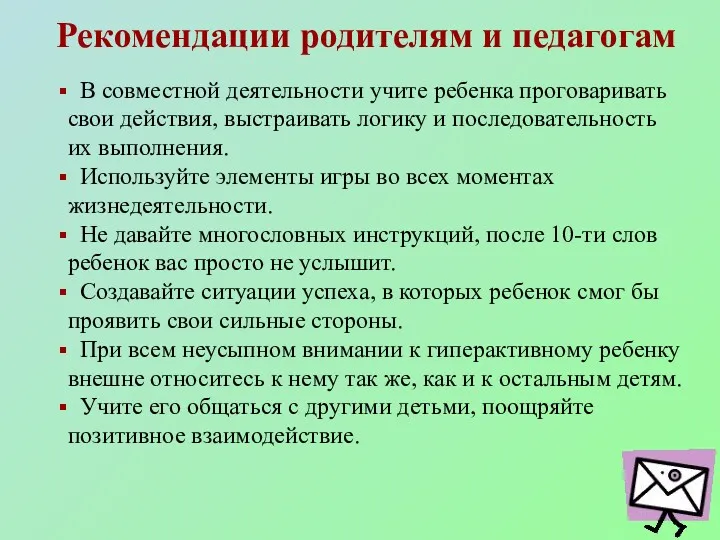 Рекомендации родителям и педагогам

▪ В совместной деятельности учите ребенка проговаривать свои действия, выстраивать логику и последовательность их выполнения.

▪ Используйте элементы игры во всех моментах жизнедеятельности.

▪ Не давайте многословных инструкций, после 10-ти слов ребенок вас просто не услышит.

▪ Создавайте ситуации успеха, в которых ребенок смог бы проявить свои сильные стороны.

▪ При всем неусыпном внимании к гиперактивному ребенку внешне относитесь к нему так же, как и к остальным детям.

▪ Учите его общаться с другими детьми, поощряйте позитивное взаимодействие.